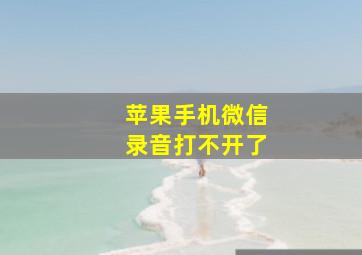 苹果手机微信
录音打不开了